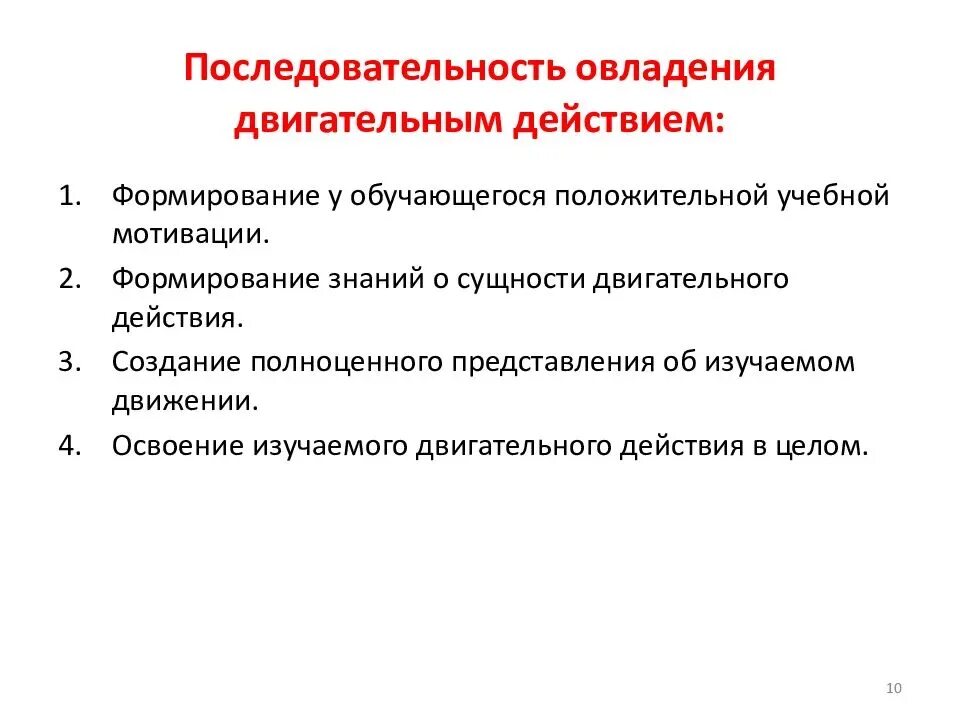 Последовательность овладения двигательным действием:

1. Формирование у обучающегося положительной учебной мотивации.
2. Формирование знаний о сущности двигательного действия.
3. Создание полноценного представления об изучаемом движении.
4. Освоение изучаемого двигательного действия в целом.

10